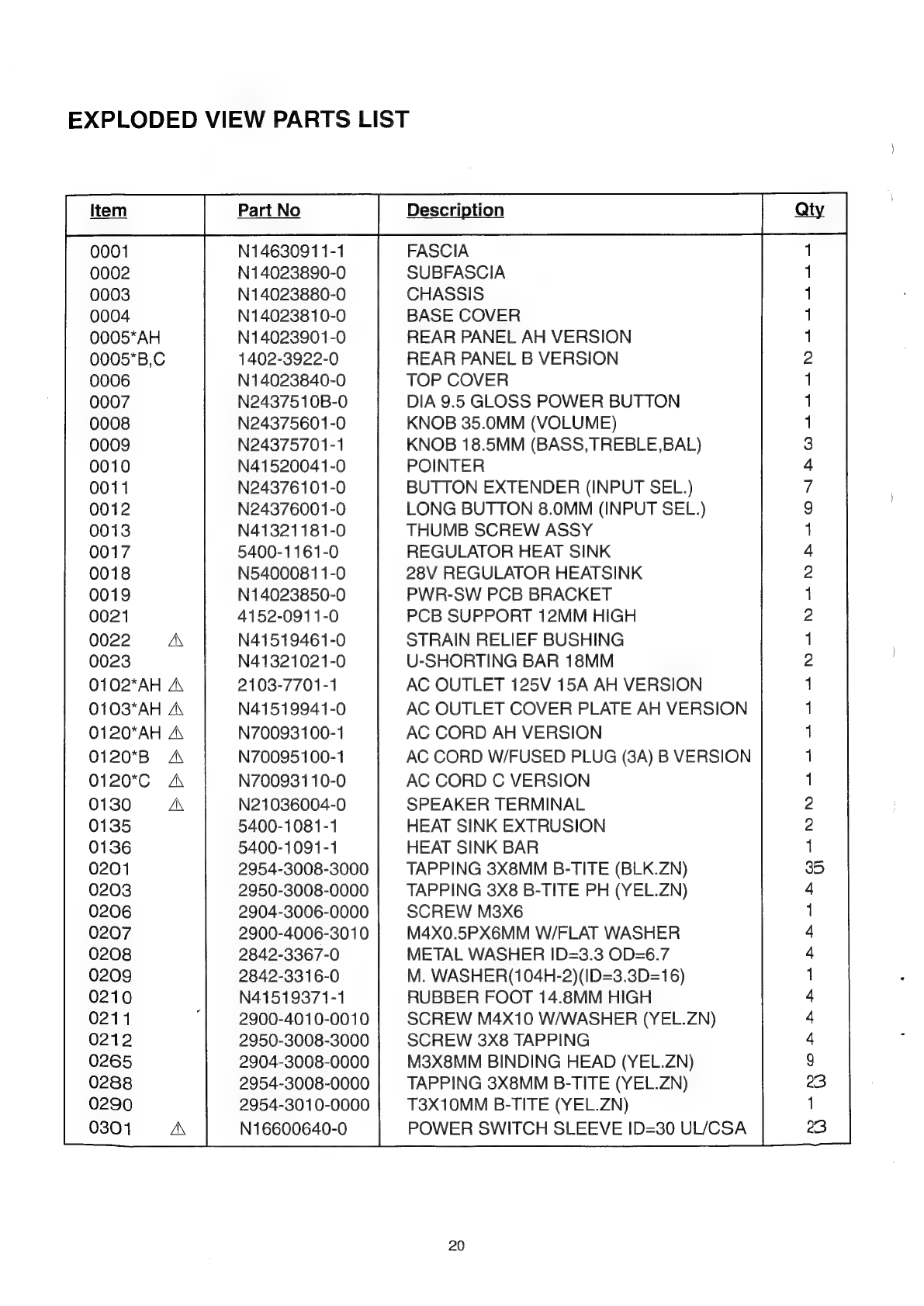 EXPLODED VIEW PARTS LIST

| Item | Part No | Description | Qty |
|---|---|---|---|
| 0001 | N14630911-1 | FASCIA | 1 |
| 0002 | N14023890-0 | SUBFASCIA | 1 |
| 0003 | N14023880-0 | CHASSIS | 1 |
| 0004 | N14023810-0 | BASE COVER | 1 |
| 0005*AH | N14023901-0 | REAR PANEL AH VERSION | 1 |
| 0005*B,C | 1402-3922-0 | REAR PANEL B VERSION | 2 |
| 0006 | N14023840-0 | TOP COVER | 1 |
| 0007 | N2437510B-0 | DIA 9.5 GLOSS POWER BUTTON | 1 |
| 0008 | N24375601-0 | KNOB 35.0MM (VOLUME) | 1 |
| 0009 | N24375701-1 | KNOB 18.5MM (BASS,TREBLE,BAL) | 3 |
| 0010 | N41520041-0 | POINTER | 4 |
| 0011 | N24376101-0 | BUTTON EXTENDER (INPUT SEL.) | 7 |
| 0012 | N24376001-0 | LONG BUTTON 8.0MM (INPUT SEL.) | 9 |
| 0013 | N41321181-0 | THUMB SCREW ASSY | 1 |
| 0017 | 5400-1161-0 | REGULATOR HEAT SINK | 4 |
| 0018 | N54000811-0 | 28V REGULATOR HEATSINK | 2 |
| 0019 | N14023850-0 | PWR-SW PCB BRACKET | 1 |
| 0021 | 4152-0911-0 | PCB SUPPORT 12MM HIGH | 2 |
| 0022 ⚠ | N41519461-0 | STRAIN RELIEF BUSHING | 1 |
| 0023 | N41321021-0 | U-SHORTING BAR 18MM | 2 |
| 0102*AH ⚠ | 2103-7701-1 | AC OUTLET 125V 15A AH VERSION | 1 |
| 0103*AH ⚠ | N41519941-0 | AC OUTLET COVER PLATE AH VERSION | 1 |
| 0120*AH ⚠ | N70093100-1 | AC CORD AH VERSION | 1 |
| 0120*B ⚠ | N70095100-1 | AC CORD W/FUSED PLUG (3A) B VERSION | 1 |
| 0120*C ⚠ | N70093110-0 | AC CORD C VERSION | 1 |
| 0130 ⚠ | N21036004-0 | SPEAKER TERMINAL | 2 |
| 0135 | 5400-1081-1 | HEAT SINK EXTRUSION | 2 |
| 0136 | 5400-1091-1 | HEAT SINK BAR | 1 |
| 0201 | 2954-3008-3000 | TAPPING 3X8MM B-TITE (BLK.ZN) | 35 |
| 0203 | 2950-3008-0000 | TAPPING 3X8 B-TITE PH (YEL.ZN) | 4 |
| 0206 | 2904-3006-0000 | SCREW M3X6 | 1 |
| 0207 | 2900-4006-3010 | M4X0.5PX6MM W/FLAT WASHER | 4 |
| 0208 | 2842-3367-0 | METAL WASHER ID=3.3 OD=6.7 | 4 |
| 0209 | 2842-3316-0 | M. WASHER(104H-2)(ID=3.3D=16) | 1 |
| 0210 | N41519371-1 | RUBBER FOOT 14.8MM HIGH | 4 |
| 0211 | 2900-4010-0010 | SCREW M4X10 W/WASHER (YEL.ZN) | 4 |
| 0212 | 2950-3008-3000 | SCREW 3X8 TAPPING | 4 |
| 0265 | 2904-3008-0000 | M3X8MM BINDING HEAD (YEL.ZN) | 9 |
| 0288 | 2954-3008-0000 | TAPPING 3X8MM B-TITE (YEL.ZN) | 23 |
| 0290 | 2954-3010-0000 | T3X10MM B-TITE (YEL.ZN) | 1 |
| 0301 ⚠ | N16600640-0 | POWER SWITCH SLEEVE ID=30 UL/CSA | 23 |

20